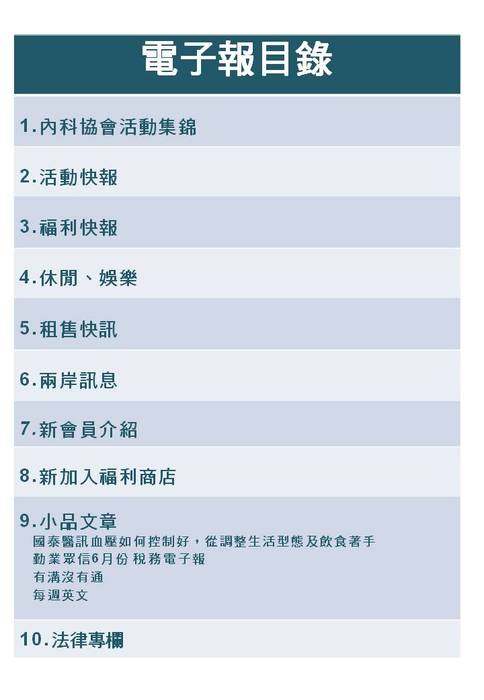 電子報目錄

1.內科協會活動集錦

2.活動快報

3.福利快報

4.休閒、娛樂

5.租售快訊

6.兩岸訊息

7.新會員介紹

8.新加入福利商店

9.小品文章
國泰醫訊血壓如何控制好，從調整生活型態及飲食著手
勤業眾信6月份 稅務電子報
有溝沒有通
每週英文

10.法律專欄